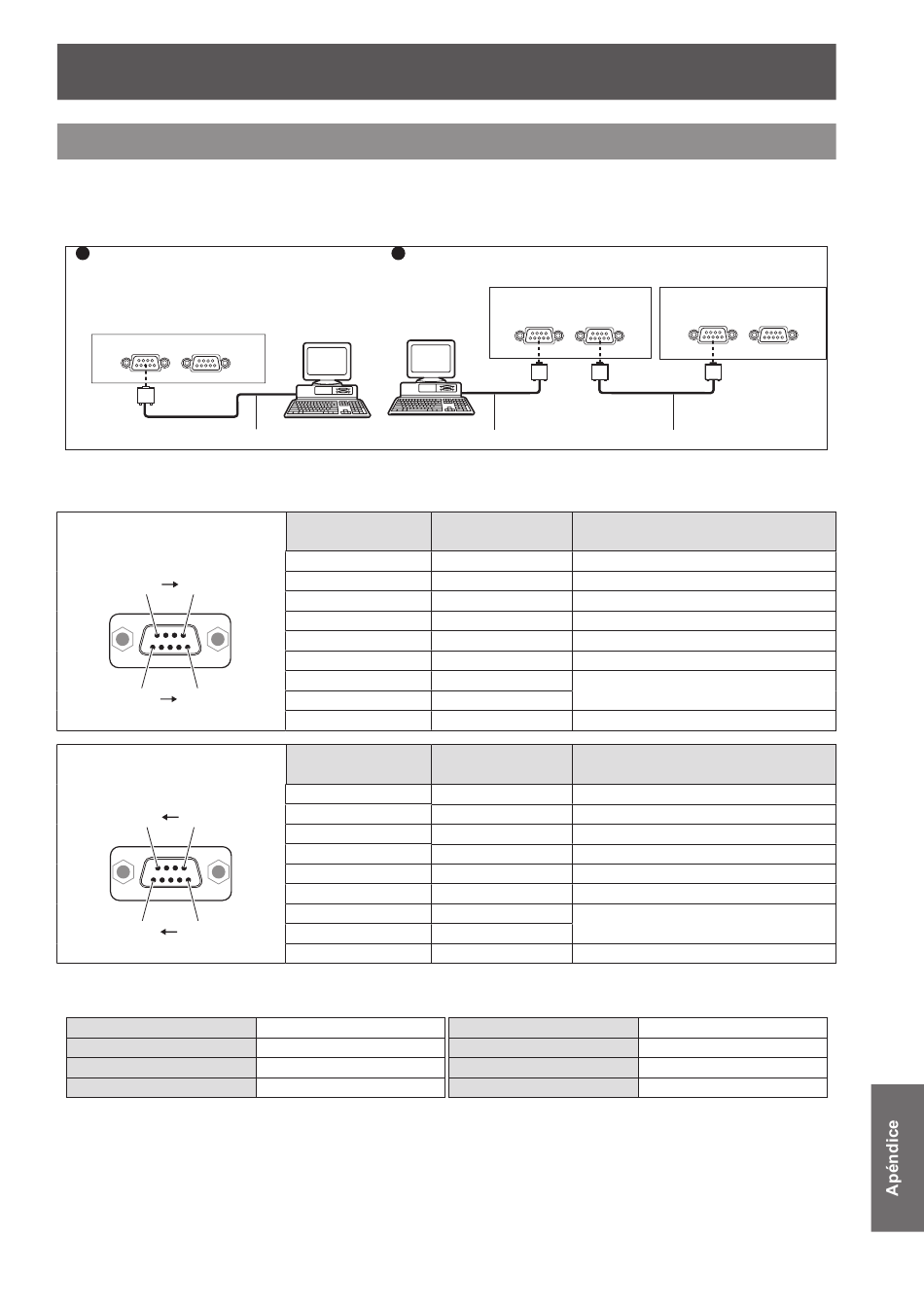 Apéndice